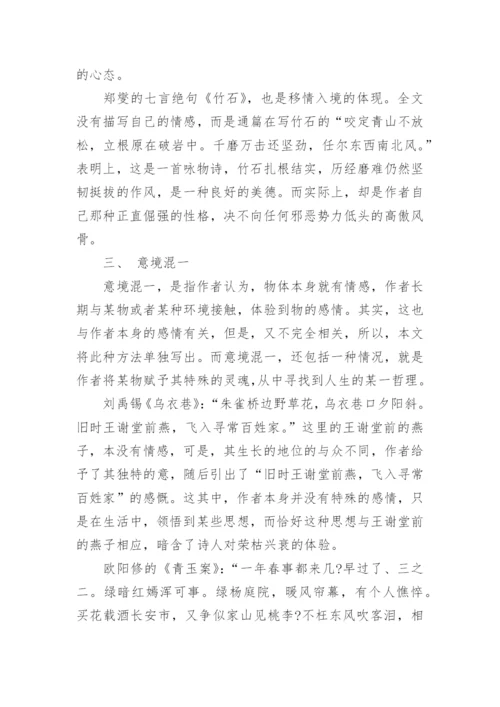 的心态。

郑燮的七言绝句《竹石》，也是移情入境的体现。全文没有描写自己的情感，而是通篇在写竹石的“咬定青山不放松，立根原在破岩中。千磨万击还坚劲，任尔东西南北风。”表明上，这是一首咏物诗，竹石扎根结实，历经磨难仍然坚韧挺拔的作风，是一种良好的美德。而实际上，却是作者自己那种正直倔强的性格，决不向任何邪恶势力低头的高傲风骨。

三、 意境混一

意境混一，是指作者认为，物体本身就有情感，作者长期与某物或者某种环境接触，体验到物的感情。其实，这也与作者本身的感情有关，但是，又不完全相关，所以，本文将此种方法单独写出。而意境混一，还包括一种情况，就是作者将某物赋予其特殊的灵魂,从中寻找到人生的某一哲理。

刘禹锡《乌衣巷》:“朱雀桥边野草花，乌衣巷口夕阳斜。旧时王谢堂前燕，飞入寻常百姓家。”这里的王谢堂前的燕子，本没有情感，可是，其生长的地位的与众不同，作者给予了其独特的意，随后引出了“旧时王谢堂前燕，飞入寻常百姓家”的感慨。这其中，作者本身并没有特殊的感情，只是在生活中，领悟到某些思想，而恰好这种思想与王谢堂前的燕子相应，暗含了诗人对荣枯兴衰的体验。

欧阳修的《青玉案》:“一年春事都来几?早过了、三之二。绿暗红嫣浑可事。绿杨庭院，暖风帘幕，有个人憔悴。买花载酒长安市，又争似家山见桃李?不枉东风吹客泪，相